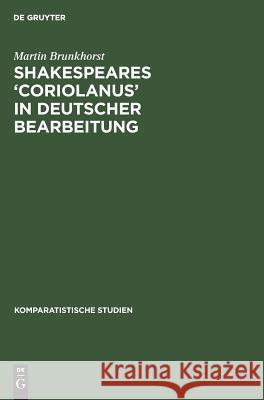 DE GRUYTER

Martin Brunkhorst

SHAKESPEARES 'CORIOLANUS' IN DEUTSCHER BEARBEITUNG

KOMPARATISTISCHE STUDIEN

DE G

Kraina Książek